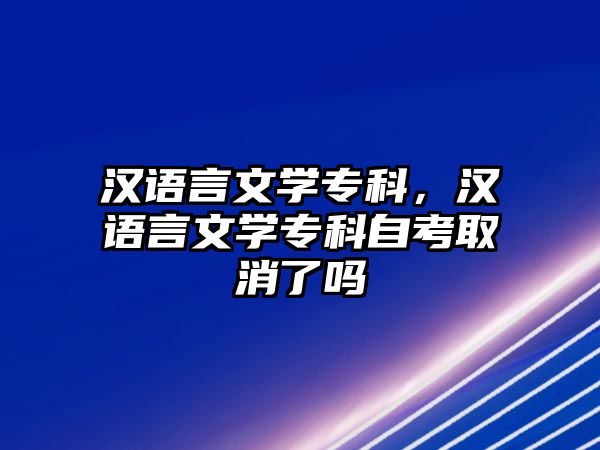 汉语言文学专科，汉语言文学专科自考取消了吗